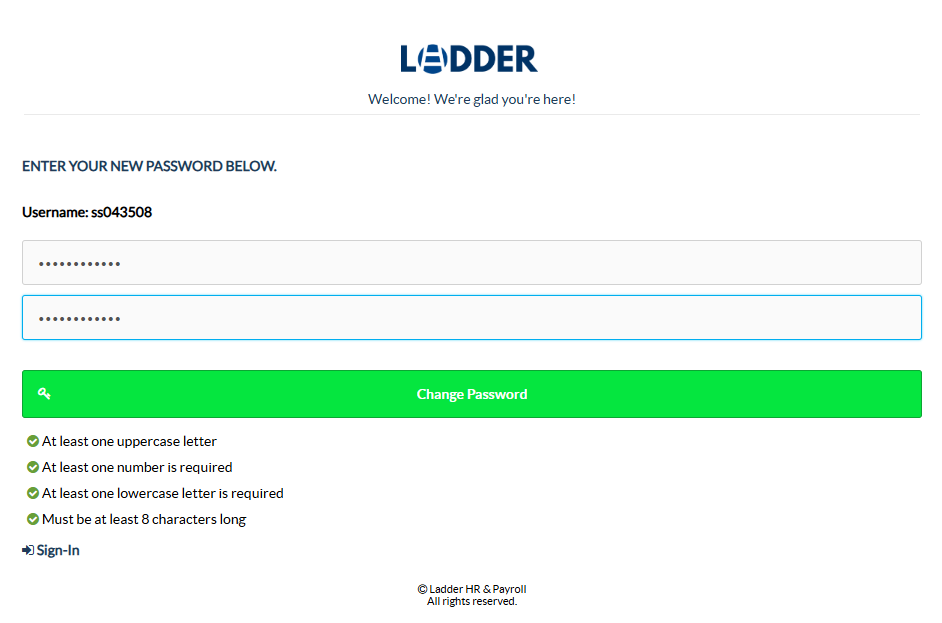 LADDER

Welcome! We're glad you're here!

ENTER YOUR NEW PASSWORD BELOW.

Username: ss043508

••••••••••••

••••••••••••

Change Password

At least one uppercase letter

At least one number is required

At least one lowercase letter is required

Must be at least 8 characters long

Sign-In

© Ladder HR & Payroll
All rights reserved.